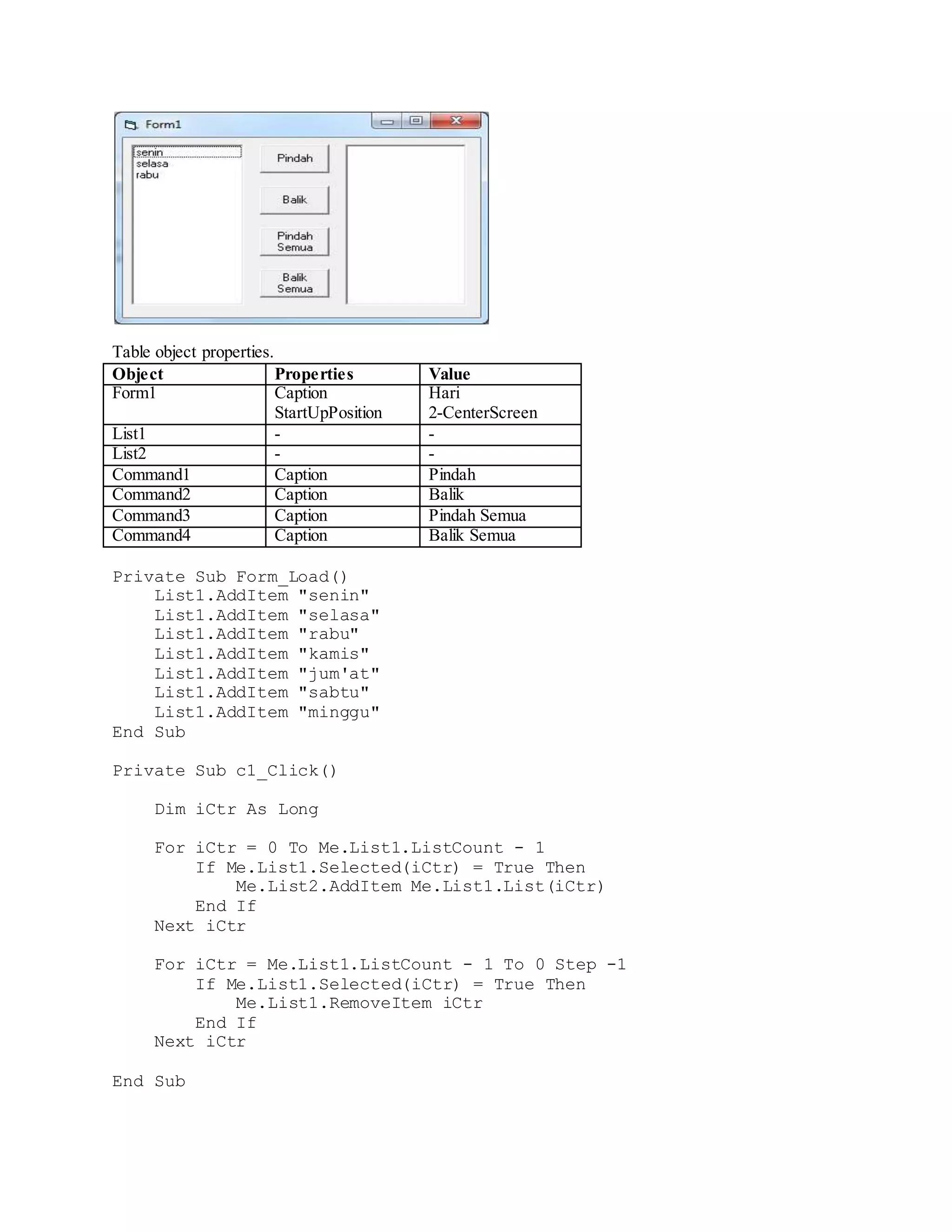 Form1

senin
selasa
rabu

Pindah

Balik

Pindah Semua

Balik Semua

Table object properties.

| Object | Properties | Value |
|---|---|---|
| Form1 | Caption StartUpPosition | Hari 2-CenterScreen |
| List1 | - | - |
| List2 | - | - |
| Command1 | Caption | Pindah |
| Command2 | Caption | Balik |
| Command3 | Caption | Pindah Semua |
| Command4 | Caption | Balik Semua |

Private Sub Form_Load()
    List1.AddItem "senin"
    List1.AddItem "selasa"
    List1.AddItem "rabu"
    List1.AddItem "kamis"
    List1.AddItem "jum'at"
    List1.AddItem "sabtu"
    List1.AddItem "minggu"
End Sub

Private Sub c1_Click()

    Dim iCtr As Long

    For iCtr = 0 To Me.List1.ListCount - 1
        If Me.List1.Selected(iCtr) = True Then
            Me.List2.AddItem Me.List1.List(iCtr)
        End If
    Next iCtr

    For iCtr = Me.List1.ListCount - 1 To 0 Step -1
        If Me.List1.Selected(iCtr) = True Then
            Me.List1.RemoveItem iCtr
        End If
    Next iCtr

End Sub